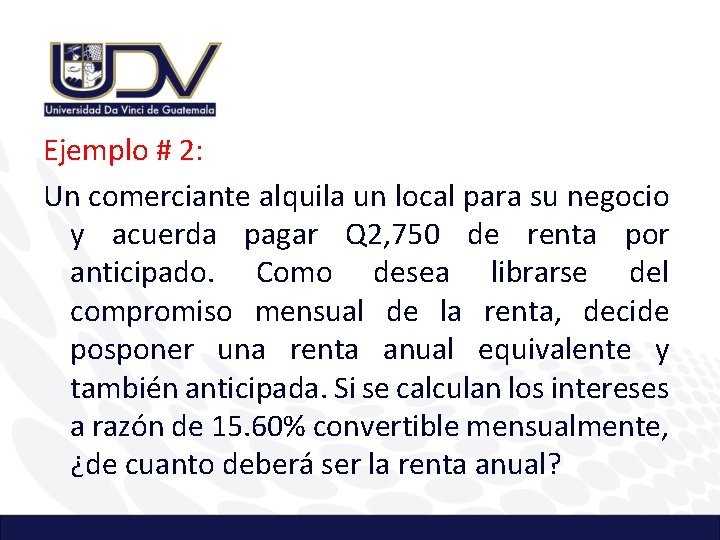 UDV
Universidad Da Vinci de Guatemala

Ejemplo # 2:

Un comerciante alquila un local para su negocio y acuerda pagar Q2,750 de renta por anticipado. Como desea librarse del compromiso mensual de la renta, decide posponer una renta anual equivalente y también anticipada. Si se calculan los intereses a razón de 15.60% convertible mensualmente, ¿de cuanto deberá ser la renta anual?